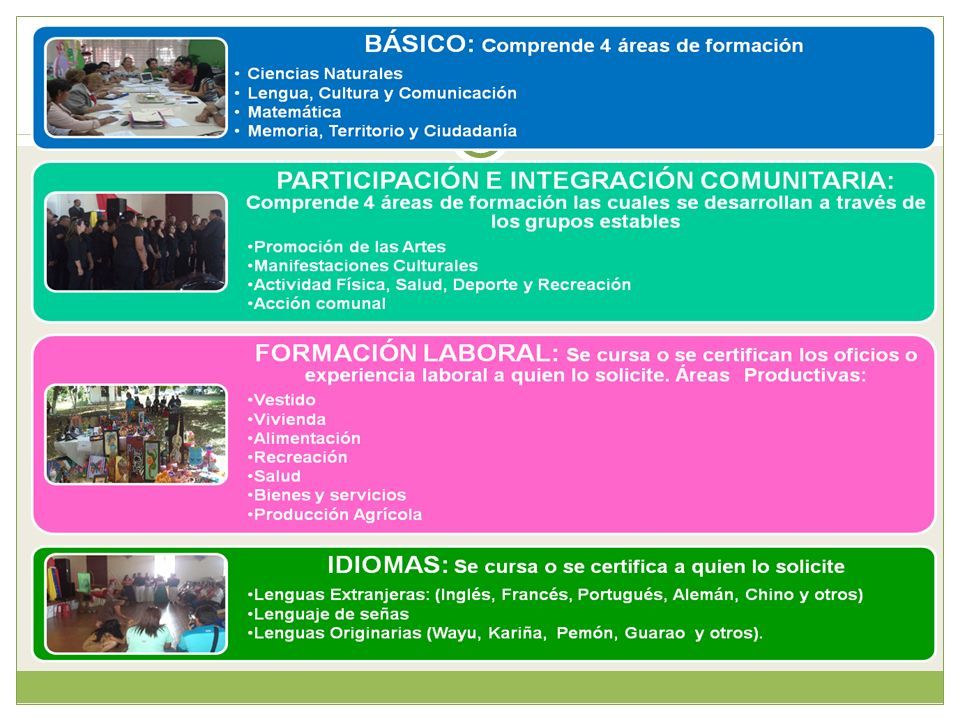 BÁSICO: Comprende 4 áreas de formación

• Ciencias Naturales
• Lengua, Cultura y Comunicación
• Matemática
• Memoria, Territorio y Ciudadanía

PARTICIPACIÓN E INTEGRACIÓN COMUNITARIA:
Comprende 4 áreas de formación las cuales se desarrollan a través de los grupos estables

•Promoción de las Artes
•Manifestaciones Culturales
•Actividad Física, Salud, Deporte y Recreación
•Acción comunal

FORMACIÓN LABORAL: Se cursa o se certifican los oficios o experiencia laboral a quien lo solicite. Áreas Productivas:

•Vestido
•Vivienda
•Alimentación
•Recreación
•Salud
•Bienes y servicios
•Producción Agrícola

IDIOMAS: Se cursa o se certifica a quien lo solicite

•Lenguas Extranjeras: (Inglés, Francés, Portugués, Alemán, Chino y otros)
•Lenguaje de señas
•Lenguas Originarias (Wayu, Kariña, Pemón, Guarao y otros).